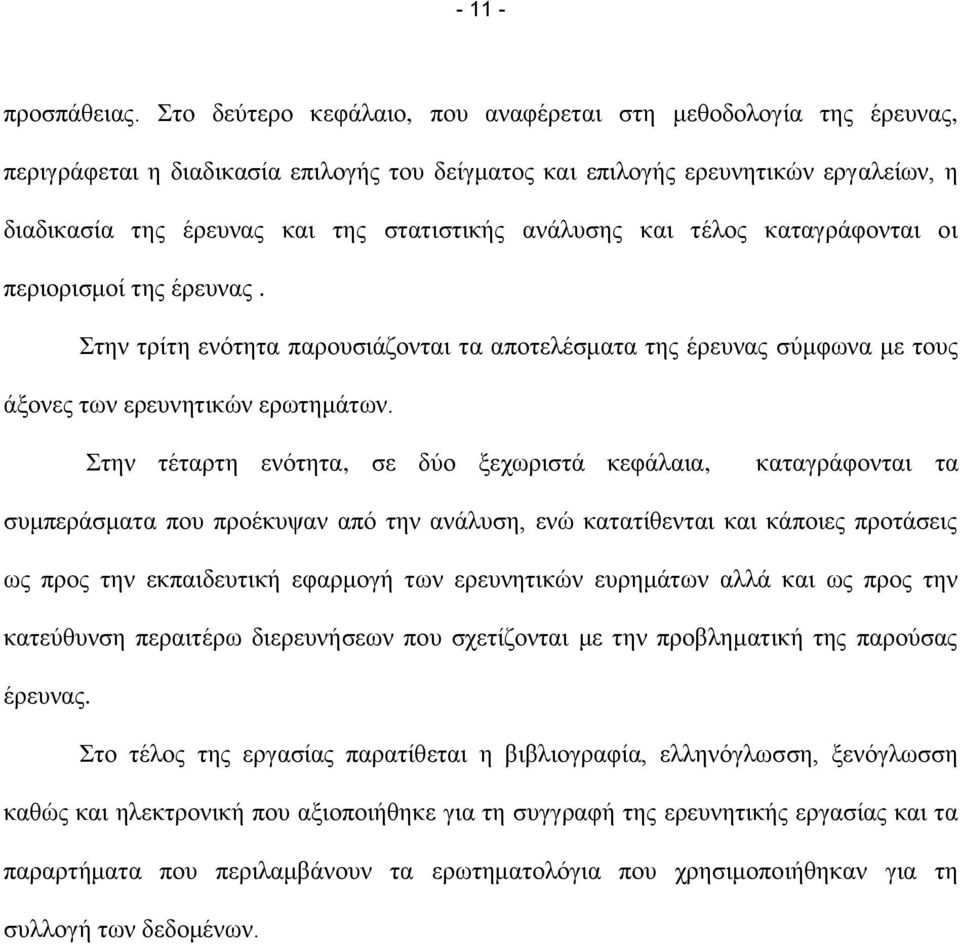 - 11 -

προσπάθειας. Στο δεύτερο κεφάλαιο, που αναφέρεται στη μεθοδολογία της έρευνας, περιγράφεται η διαδικασία επιλογής του δείγματος και επιλογής ερευνητικών εργαλείων, η διαδικασία της έρευνας και της στατιστικής ανάλυσης και τέλος καταγράφονται οι περιορισμοί της έρευνας .

Στην τρίτη ενότητα παρουσιάζονται τα αποτελέσματα της έρευνας σύμφωνα με τους άξονες των ερευνητικών ερωτημάτων.

Στην τέταρτη ενότητα, σε δύο ξεχωριστά κεφάλαια, καταγράφονται τα συμπεράσματα που προέκυψαν από την ανάλυση, ενώ κατατίθενται και κάποιες προτάσεις ως προς την εκπαιδευτική εφαρμογή των ερευνητικών ευρημάτων αλλά και ως προς την κατεύθυνση περαιτέρω διερευνήσεων που σχετίζονται με την προβληματική της παρούσας έρευνας.

Στο τέλος της εργασίας παρατίθεται η βιβλιογραφία, ελληνόγλωσση, ξενόγλωσση καθώς και ηλεκτρονική που αξιοποιήθηκε για τη συγγραφή της ερευνητικής εργασίας και τα παραρτήματα που περιλαμβάνουν τα ερωτηματολόγια που χρησιμοποιήθηκαν για τη συλλογή των δεδομένων.